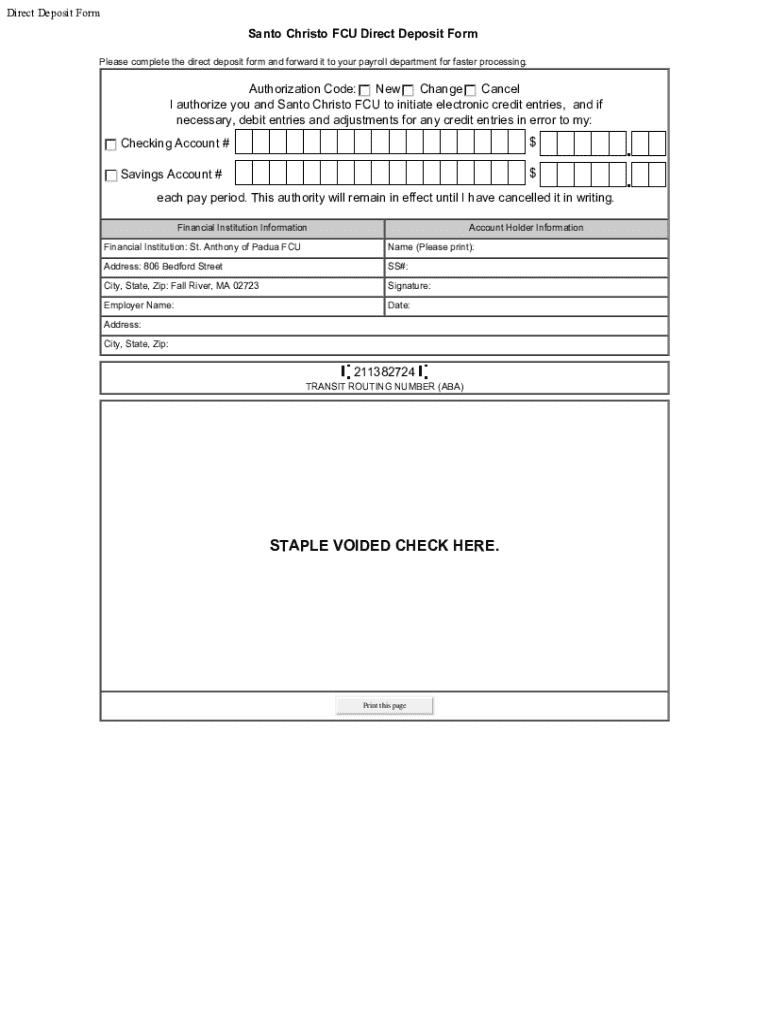 Direct Deposit Form

Santo Christo FCU Direct Deposit Form

Please complete the direct deposit form and forward it to your payroll department for faster processing.

Authorization Code: New Change Cancel
I authorize you and Santo Christo FCU to initiate electronic credit entries, and if necessary, debit entries and adjustments for any credit entries in error to my:

Checking Account # $ .

Savings Account # $ .

each pay period. This authority will remain in effect until I have cancelled it in writing.

| Financial Institution Information | Account Holder Information |
|---|---|
| Financial Institution: St. Anthony of Padua FCU | Name (Please print): |
| Address: 806 Bedford Street | SS#: |
| City, State, Zip: Fall River, MA 02723 | Signature: |
| Employer Name: | Date: |
| Address: | |
| City, State, Zip: | |

211382724
TRANSIT ROUTING NUMBER (ABA)

STAPLE VOIDED CHECK HERE.

Print this page